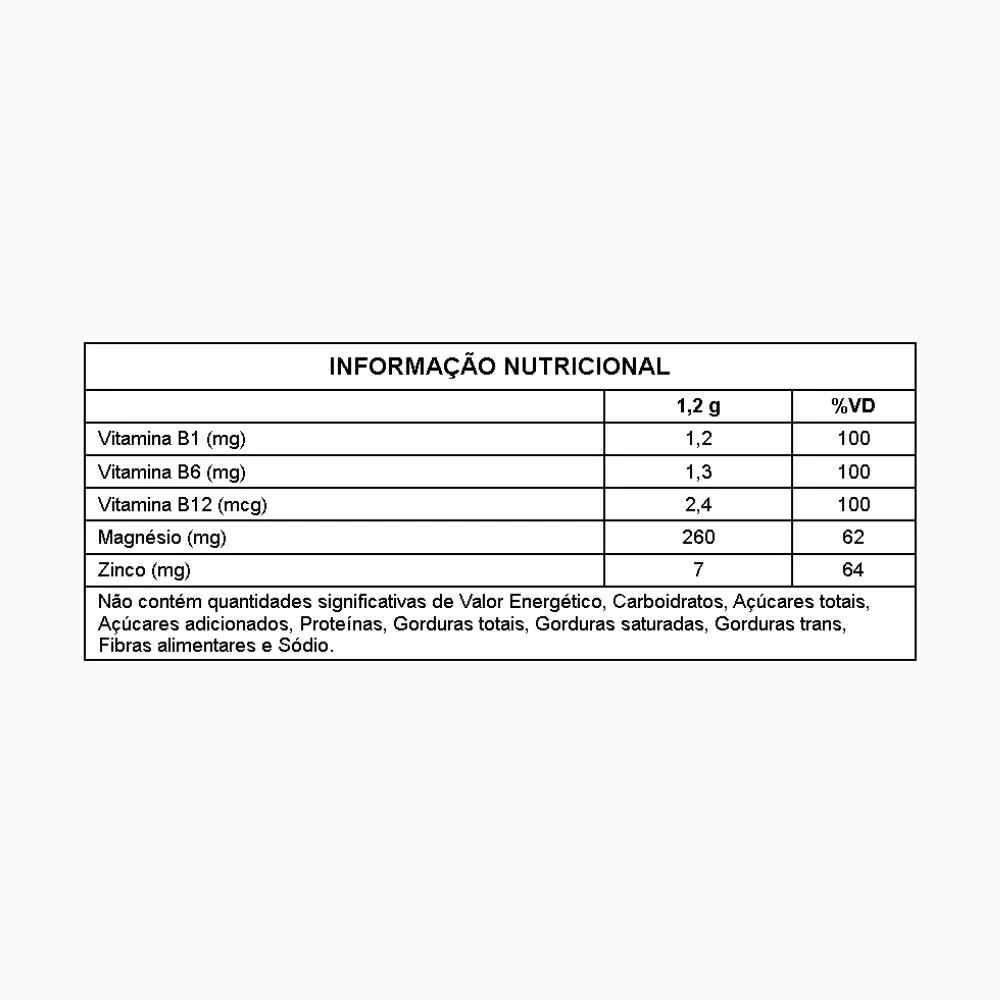 INFORMAÇÃO NUTRICIONAL

| | 1,2 g | %VD |
|---|---|---|
| Vitamina B1 (mg) | 1,2 | 100 |
| Vitamina B6 (mg) | 1,3 | 100 |
| Vitamina B12 (mcg) | 2,4 | 100 |
| Magnésio (mg) | 260 | 62 |
| Zinco (mg) | 7 | 64 |

Não contém quantidades significativas de Valor Energético, Carboidratos, Açúcares totais, Açúcares adicionados, Proteínas, Gorduras totais, Gorduras saturadas, Gorduras trans, Fibras alimentares e Sódio.